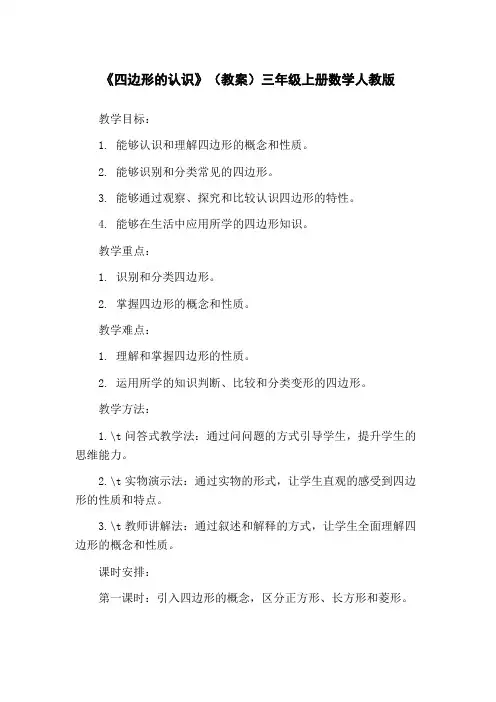 《四边形的认识》（教案）三年级上册数学人教版

教学目标：

1. 能够认识和理解四边形的概念和性质。

2. 能够识别和分类常见的四边形。

3. 能够通过观察、探究和比较认识四边形的特性。

4. 能够在生活中应用所学的四边形知识。

教学重点：

1. 识别和分类四边形。

2. 掌握四边形的概念和性质。

教学难点：

1. 理解和掌握四边形的性质。

2. 运用所学的知识判断、比较和分类变形的四边形。

教学方法：

1.\t 问答式教学法：通过问问题的方式引导学生，提升学生的思维能力。

2.\t 实物演示法：通过实物的形式，让学生直观的感受到四边形的性质和特点。

3.\t 教师讲解法：通过叙述和解释的方式，让学生全面理解四边形的概念和性质。

课时安排：

第一课时：引入四边形的概念，区分正方形、长方形和菱形。